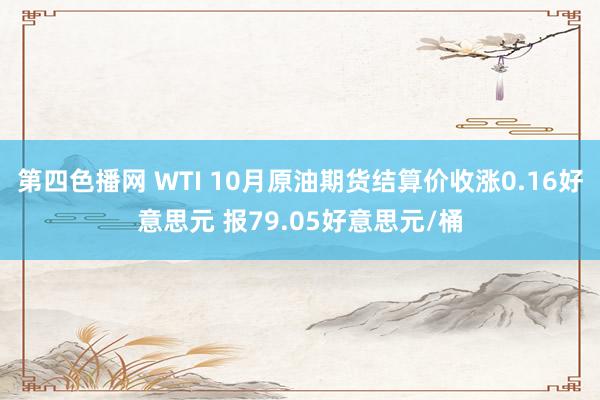 第四色播网 WTI 10月原油期货结算价收涨0.16好意思元 报79.05好意思元/桶